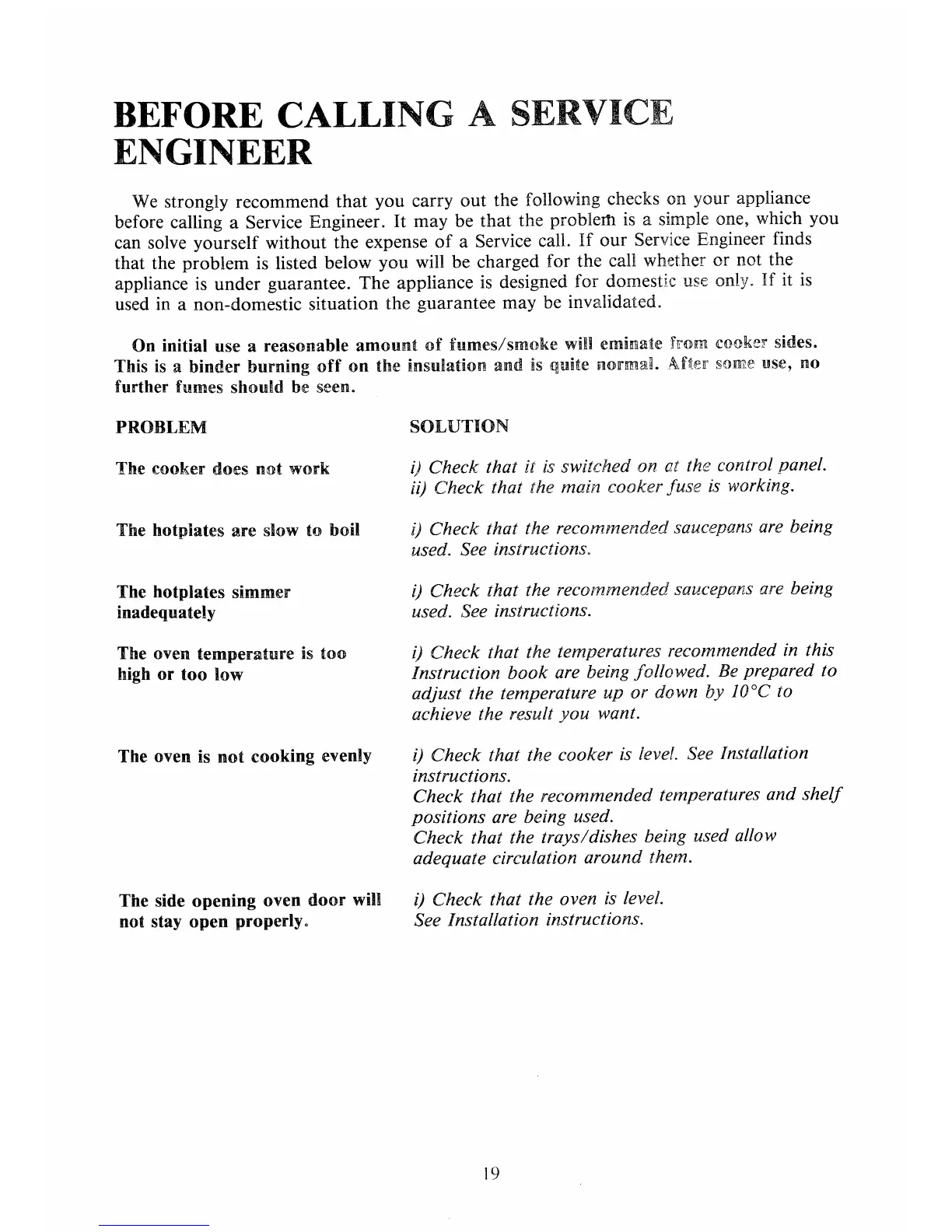 BEFORE CALLING A SERVICE ENGINEER

We strongly recommend that you carry out the following checks on your appliance before calling a Service Engineer. It may be that the problem is a simple one, which you can solve yourself without the expense of a Service call. If our Service Engineer finds that the problem is listed below you will be charged for the call whether or not the appliance is under guarantee. The appliance is designed for domestic use only. If it is used in a non-domestic situation the guarantee may be invalidated.

On initial use a reasonable amount of fumes/smoke will eminate from cooker sides. This is a binder burning off on the insulation and is quite normal. After some use, no further fumes should be seen.

| PROBLEM | SOLUTION |
|---|---|
| The cooker does not work | i) Check that it is switched on at the control panel. ii) Check that the main cooker fuse is working. |
| The hotplates are slow to boil | i) Check that the recommended saucepans are being used. See instructions. |
| The hotplates simmer inadequately | i) Check that the recommended saucepans are being used. See instructions. |
| The oven temperature is too high or too low | i) Check that the temperatures recommended in this Instruction book are being followed. Be prepared to adjust the temperature up or down by 10°C to achieve the result you want. |
| The oven is not cooking evenly | i) Check that the cooker is level. See Installation instructions. Check that the recommended temperatures and shelf positions are being used. Check that the trays/dishes being used allow adequate circulation around them. |
| The side opening oven door will not stay open properly. | i) Check that the oven is level. See Installation instructions. |

19